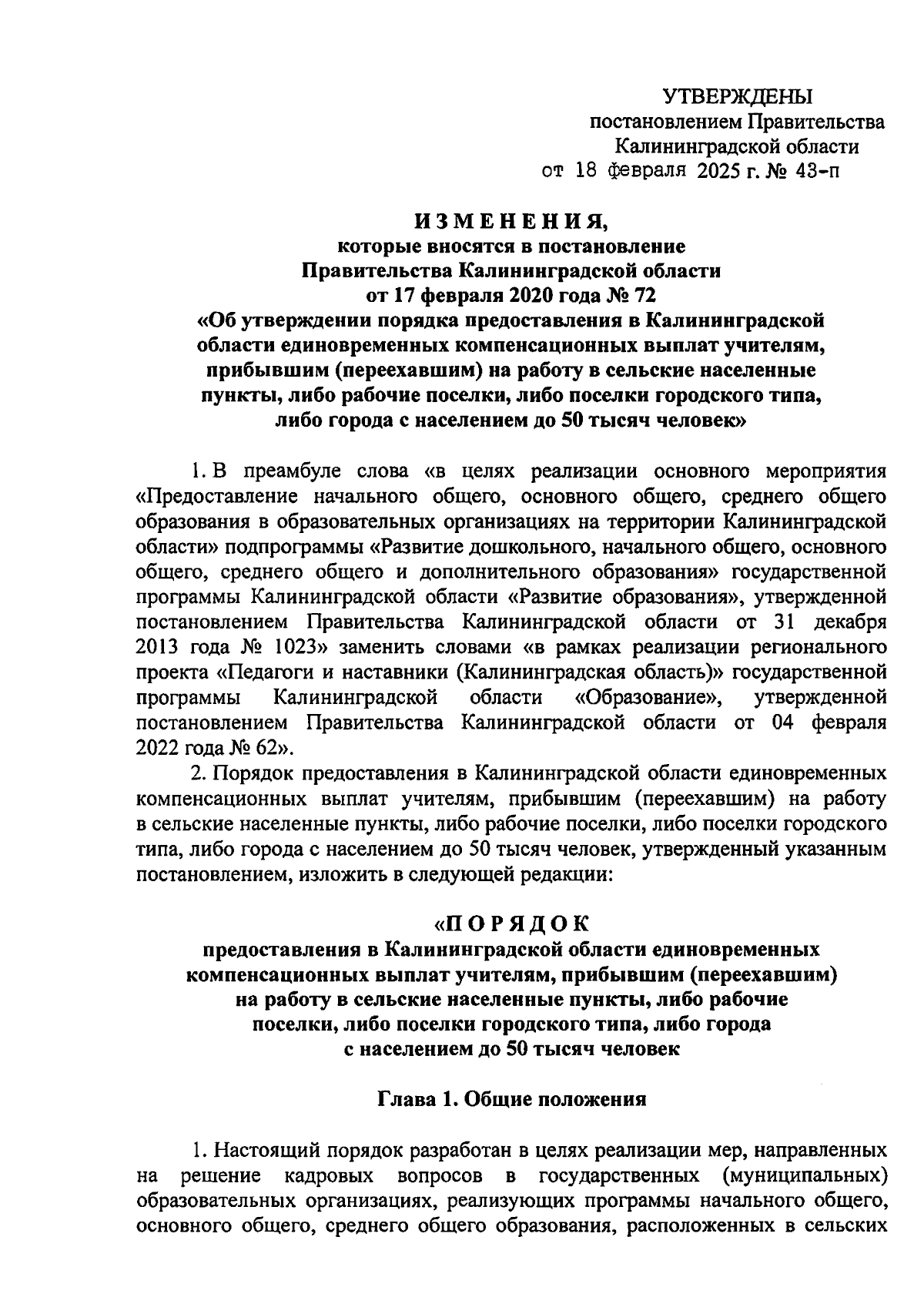 УТВЕРЖДЕНЫ
постановлением Правительства
Калининградской области
от 18 февраля 2025 г. № 43-п

ИЗМЕНЕНИЯ,
которые вносятся в постановление
Правительства Калининградской области
от 17 февраля 2020 года № 72
«Об утверждении порядка предоставления в Калининградской области единовременных компенсационных выплат учителям, прибывшим (переехавшим) на работу в сельские населенные пункты, либо рабочие поселки, либо поселки городского типа, либо города с населением до 50 тысяч человек»

1. В преамбуле слова «в целях реализации основного мероприятия «Предоставление начального общего, основного общего, среднего общего образования в образовательных организациях на территории Калининградской области» подпрограммы «Развитие дошкольного, начального общего, основного общего, среднего общего и дополнительного образования» государственной программы Калининградской области «Развитие образования», утвержденной постановлением Правительства Калининградской области от 31 декабря 2013 года № 1023» заменить словами «в рамках реализации регионального проекта «Педагоги и наставники (Калининградская область)» государственной программы Калининградской области «Образование», утвержденной постановлением Правительства Калининградской области от 04 февраля 2022 года № 62».

2. Порядок предоставления в Калининградской области единовременных компенсационных выплат учителям, прибывшим (переехавшим) на работу в сельские населенные пункты, либо рабочие поселки, либо поселки городского типа, либо города с населением до 50 тысяч человек, утвержденный указанным постановлением, изложить в следующей редакции:

«ПОРЯДОК
предоставления в Калининградской области единовременных компенсационных выплат учителям, прибывшим (переехавшим) на работу в сельские населенные пункты, либо рабочие поселки, либо поселки городского типа, либо города с населением до 50 тысяч человек

Глава 1. Общие положения

1. Настоящий порядок разработан в целях реализации мер, направленных на решение кадровых вопросов в государственных (муниципальных) образовательных организациях, реализующих программы начального общего, основного общего, среднего общего образования, расположенных в сельских